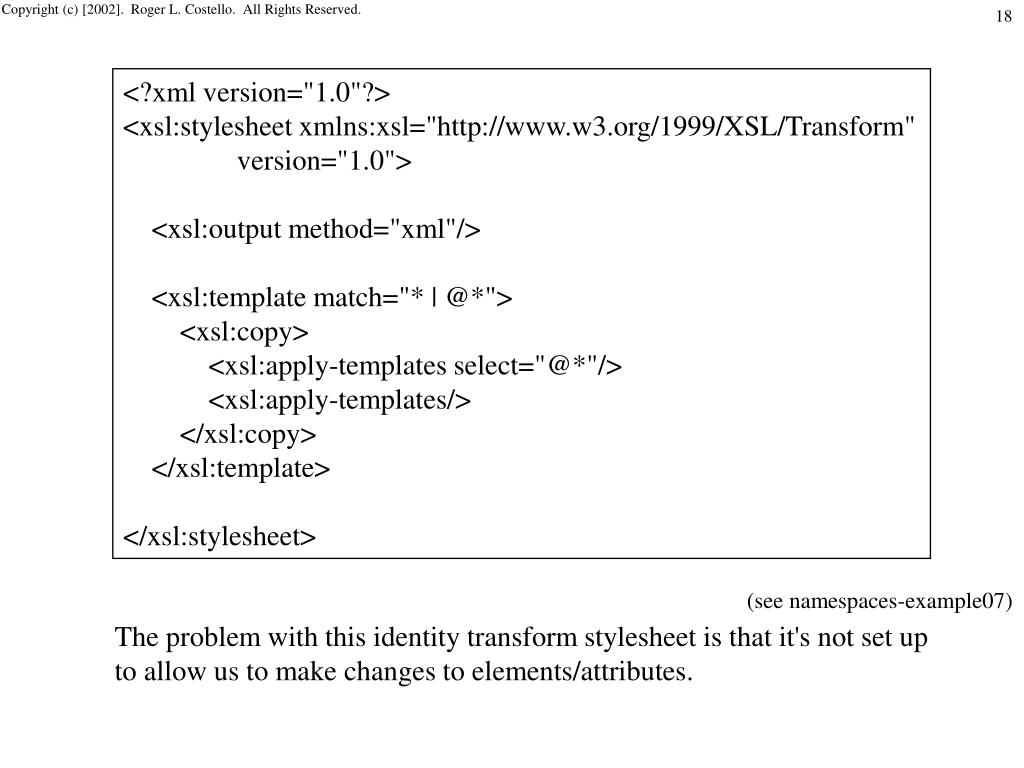 Copyright (c) [2002]. Roger L. Costello. All Rights Reserved.

18

<?xml version="1.0"?>
<xsl:stylesheet xmlns:xsl="http://www.w3.org/1999/XSL/Transform"
version="1.0">

<xsl:output method="xml"/>

<xsl:template match="* | @*">
<xsl:copy>
<xsl:apply-templates select="@*"/>
<xsl:apply-templates/>
</xsl:copy>
</xsl:template>

</xsl:stylesheet>

(see namespaces-example07)

The problem with this identity transform stylesheet is that it's not set up to allow us to make changes to elements/attributes.